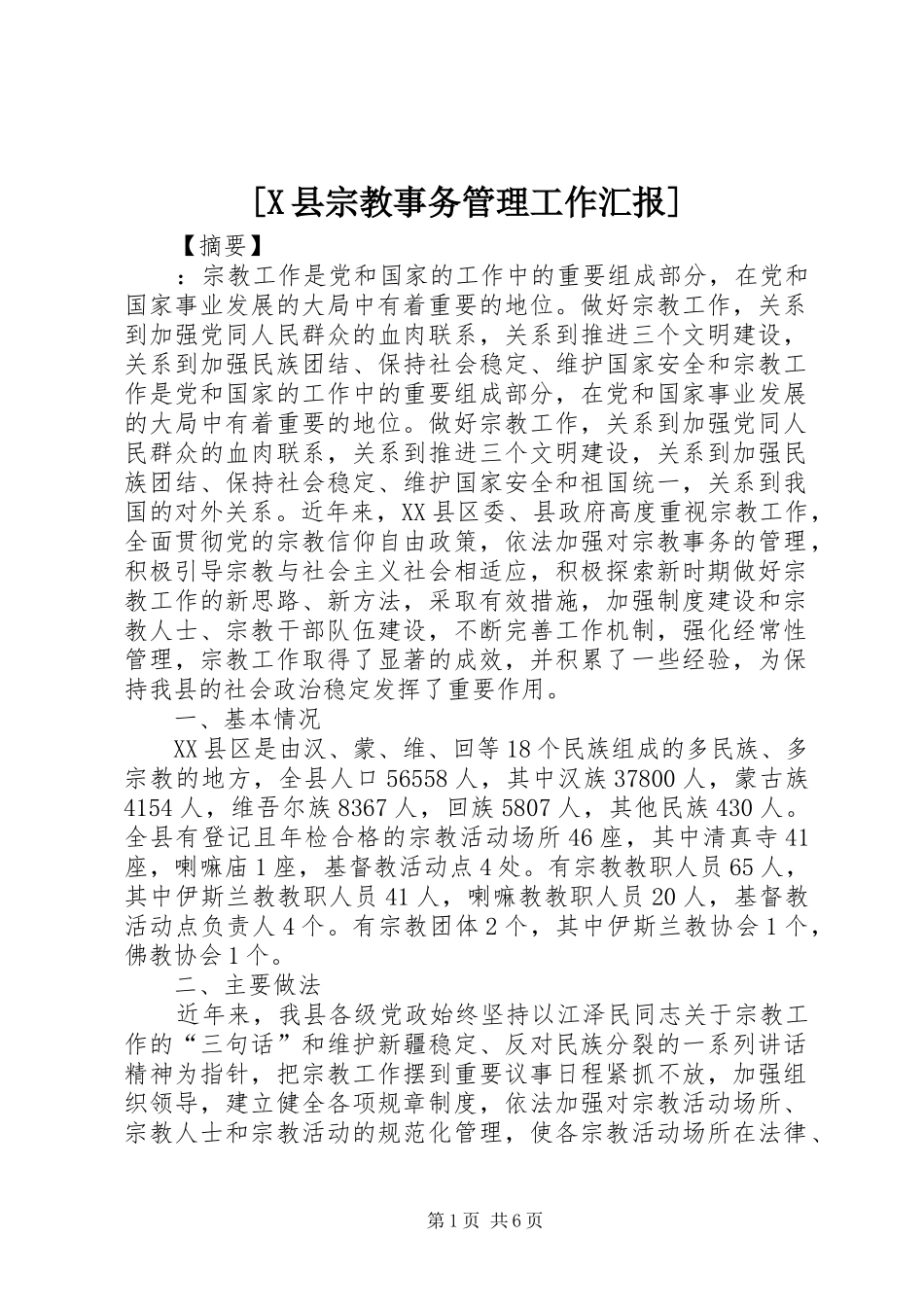 [X县宗教事务管理工作汇报]

【摘要】

：宗教工作是党和国家的工作中的重要组成部分，在党和国家事业发展的大局中有着重要的地位。做好宗教工作，关系到加强党同人民群众的血肉联系，关系到推进三个文明建设，关系到加强民族团结、保持社会稳定、维护国家安全和宗教工作是党和国家的工作中的重要组成部分，在党和国家事业发展的大局中有着重要的地位。做好宗教工作，关系到加强党同人民群众的血肉联系，关系到推进三个文明建设，关系到加强民族团结、保持社会稳定、维护国家安全和祖国统一，关系到我国的对外关系。近年来，XX县区委、县政府高度重视宗教工作，全面贯彻党的宗教信仰自由政策，依法加强对宗教事务的管理，积极引导宗教与社会主义社会相适应，积极探索新时期做好宗教工作的新思路、新方法，采取有效措施，加强制度建设和宗教人士、宗教干部队伍建设，不断完善工作机制，强化经常性管理，宗教工作取得了显著的成效，并积累了一些经验，为保持我县的社会政治稳定发挥了重要作用。

一、基本情况

XX县区是由汉、蒙、维、回等18个民族组成的多民族、多宗教的地方，全县人口56558人，其中汉族37800人，蒙古族4154人，维吾尔族8367人，回族5807人，其他民族430人。全县有登记且年检合格的宗教活动场所46座，其中清真寺41座，喇嘛庙1座，基督教活动点4处。有宗教教职人员65人，其中伊斯兰教教职人员41人，喇嘛教教职人员20人，基督教活动点负责人4个。有宗教团体2个，其中伊斯兰教协会1个，佛教协会1个。

二、主要做法

近年来，我县各级党政始终坚持以江泽民同志关于宗教工作的“三句话”和维护新疆稳定、反对民族分裂的一系列讲话精神为指针，把宗教工作摆到重要议事日程紧抓不放，加强组织领导，建立健全各项规章制度，依法加强对宗教活动场所、宗教人士和宗教活动的规范化管理，使各宗教活动场所在法律、

第1页 共6页